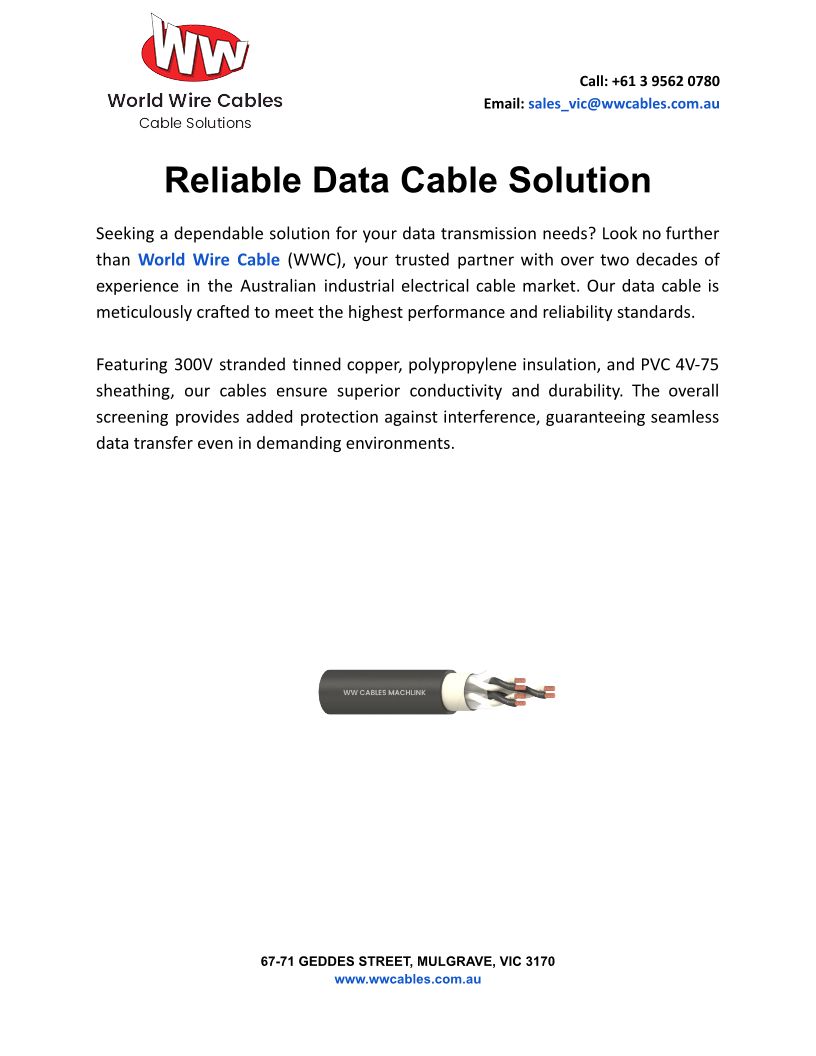 WW

World Wire Cables
Cable Solutions

Call: +61 3 9562 0780
Email: sales_vic@wwcables.com.au

Reliable Data Cable Solution

Seeking a dependable solution for your data transmission needs? Look no further than World Wire Cable (WWC), your trusted partner with over two decades of experience in the Australian industrial electrical cable market. Our data cable is meticulously crafted to meet the highest performance and reliability standards.

Featuring 300V stranded tinned copper, polypropylene insulation, and PVC 4V-75 sheathing, our cables ensure superior conductivity and durability. The overall screening provides added protection against interference, guaranteeing seamless data transfer even in demanding environments.

WW CABLES MACHLINK

67-71 GEDDES STREET, MULGRAVE, VIC 3170
www.wwcables.com.au